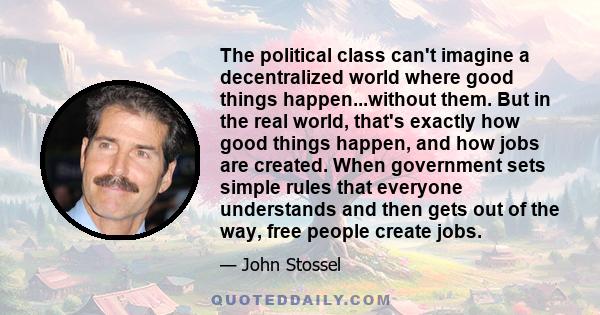 The political class can't imagine a decentralized world where good things happen...without them. But in the real world, that's exactly how good things happen, and how jobs are created. When government sets simple rules that everyone understands and then gets out of the way, free people create jobs.

— John Stossel

QUOTEDDAILY.COM